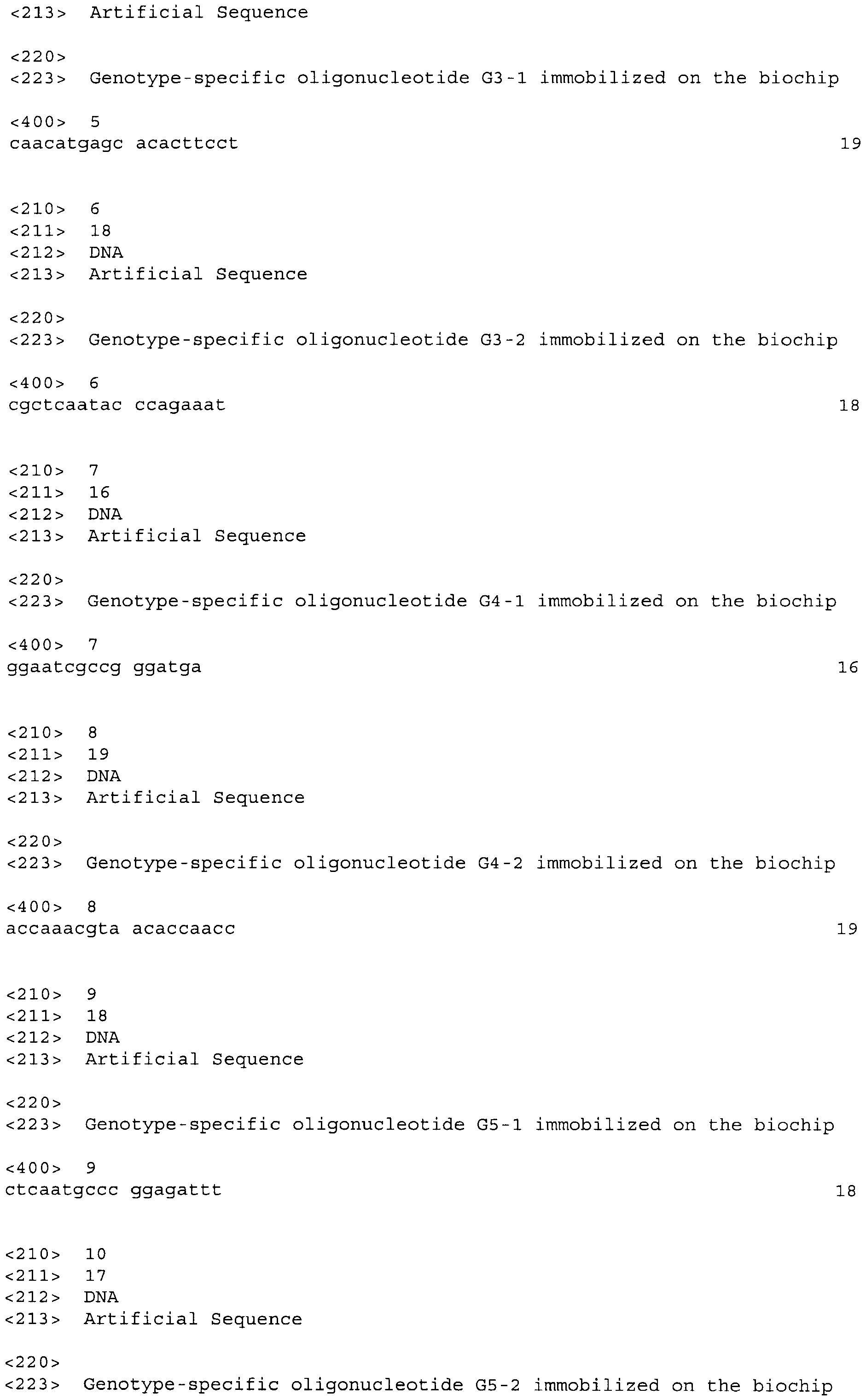 <213> Artificial Sequence

<220>
<223> Genotype-specific oligonucleotide G3-1 immobilized on the biochip

<400> 5
caacatgagc acacttcct 19

<210> 6
<211> 18
<212> DNA
<213> Artificial Sequence

<220>
<223> Genotype-specific oligonucleotide G3-2 immobilized on the biochip

<400> 6
cgctcaatac ccagaaat 18

<210> 7
<211> 16
<212> DNA
<213> Artificial Sequence

<220>
<223> Genotype-specific oligonucleotide G4-1 immobilized on the biochip

<400> 7
ggaatcgccg ggatga 16

<210> 8
<211> 19
<212> DNA
<213> Artificial Sequence

<220>
<223> Genotype-specific oligonucleotide G4-2 immobilized on the biochip

<400> 8
accaaacgta acaccaacc 19

<210> 9
<211> 18
<212> DNA
<213> Artificial Sequence

<220>
<223> Genotype-specific oligonucleotide G5-1 immobilized on the biochip

<400> 9
ctcaatgccc ggagattt 18

<210> 10
<211> 17
<212> DNA
<213> Artificial Sequence

<220>
<223> Genotype-specific oligonucleotide G5-2 immobilized on the biochip